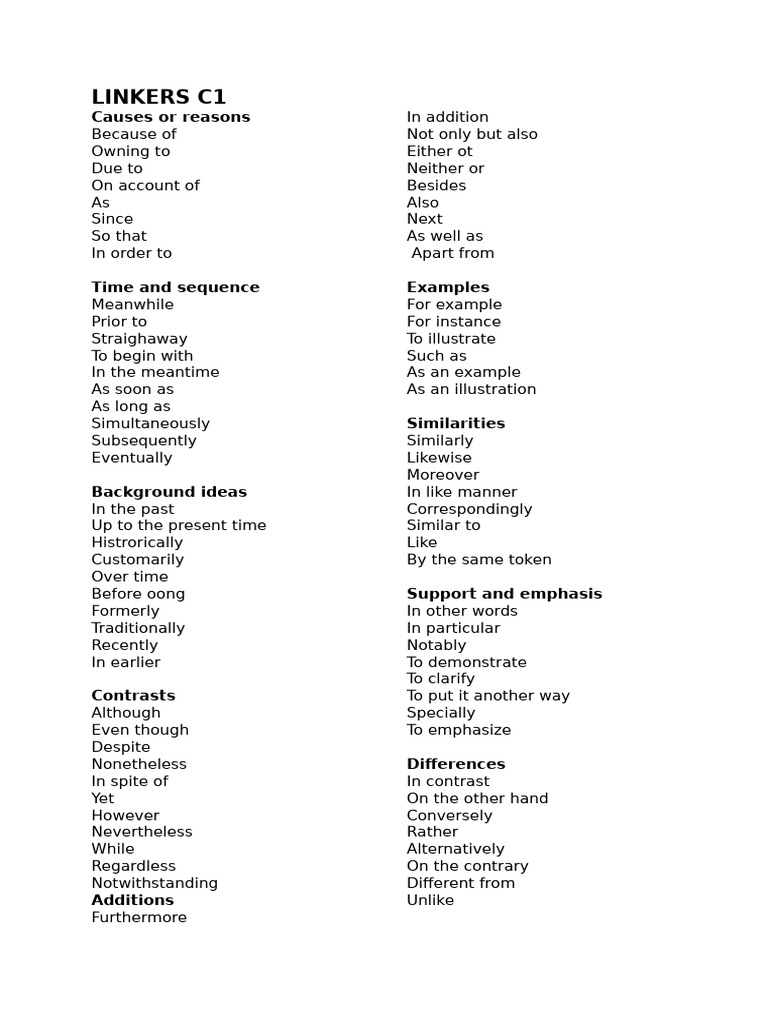 LINKERS C1

Causes or reasons
Because of
Owning to
Due to
On account of
As
Since
So that
In order to

Time and sequence
Meanwhile
Prior to
Straighaway
To begin with
In the meantime
As soon as
As long as
Simultaneously
Subsequently
Eventually

Background ideas
In the past
Up to the present time
Histrorically
Customarily
Over time
Before oong
Formerly
Traditionally
Recently
In earlier

Contrasts
Although
Even though
Despite
Nonetheless
In spite of
Yet
However
Nevertheless
While
Regardless
Notwithstanding
Additions
Furthermore
In addition
Not only but also
Either ot
Neither or
Besides
Also
Next
As well as
Apart from

Examples
For example
For instance
To illustrate
Such as
As an example
As an illustration

Similarities
Similarly
Likewise
Moreover
In like manner
Correspondingly
Similar to
Like
By the same token

Support and emphasis
In other words
In particular
Notably
To demonstrate
To clarify
To put it another way
Specially
To emphasize

Differences
In contrast
On the other hand
Conversely
Rather
Alternatively
On the contrary
Different from
Unlike